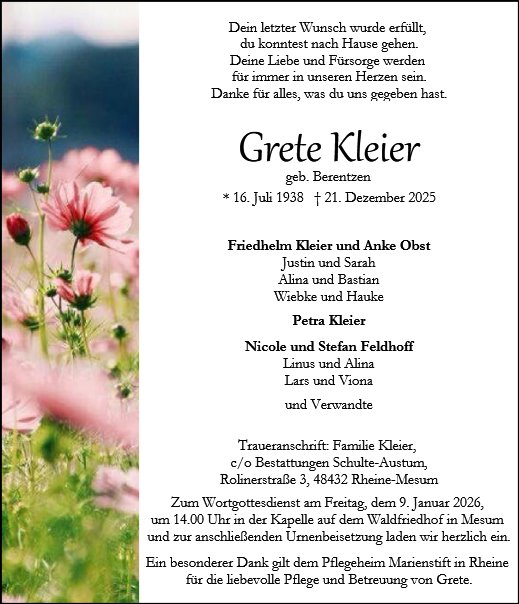 Dein letzter Wunsch wurde erfüllt,
du konntest nach Hause gehen.
Deine Liebe und Fürsorge werden
für immer in unseren Herzen sein.
Danke für alles, was du uns gegeben hast.

Grete Kleier
geb. Berentzen
* 16. Juli 1938 † 21. Dezember 2025

Friedhelm Kleier und Anke Obst
Justin und Sarah
Alina und Bastian
Wiebke und Hauke

Petra Kleier

Nicole und Stefan Feldhoff
Linus und Alina
Lars und Viona

und Verwandte

Traueranschrift: Familie Kleier,
c/o Bestattungen Schulte-Austum,
Rolinerstraße 3, 48432 Rheine-Mesum

Zum Wortgottesdienst am Freitag, dem 9. Januar 2026, um 14.00 Uhr in der Kapelle auf dem Waldfriedhof in Mesum und zur anschließenden Urnenbeisetzung laden wir herzlich ein.

Ein besonderer Dank gilt dem Pflegeheim Marienstift in Rheine für die liebevolle Pflege und Betreuung von Grete.